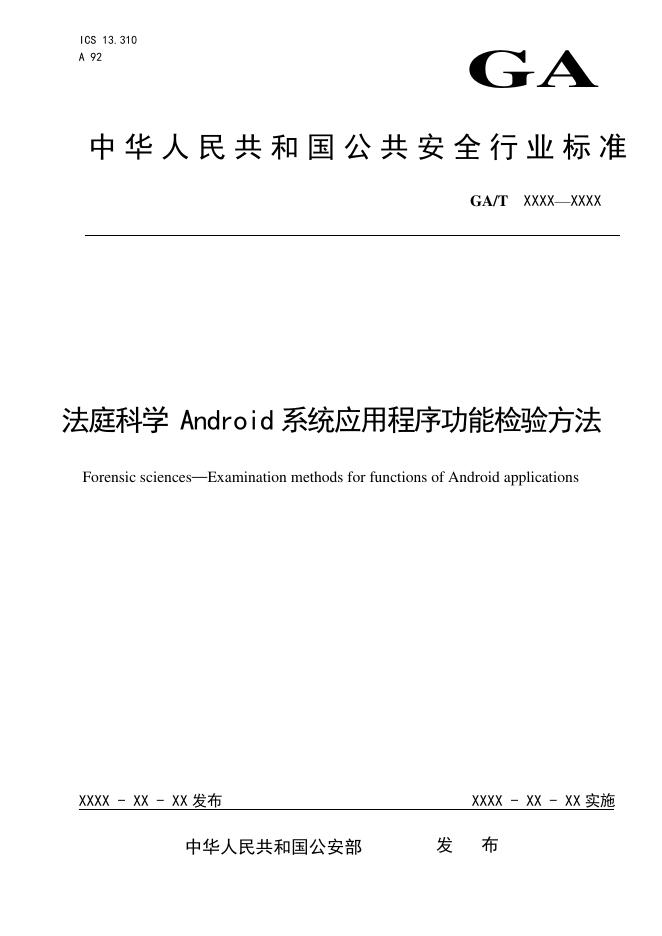 ICS 13.310
A 92

GA

中华人民共和国公共安全行业标准

GA/T XXXX—XXXX

法庭科学 Android 系统应用程序功能检验方法

Forensic sciences—Examination methods for functions of Android applications

XXXX - XX - XX 发布

XXXX - XX - XX 实施

中华人民共和国公安部 发 布